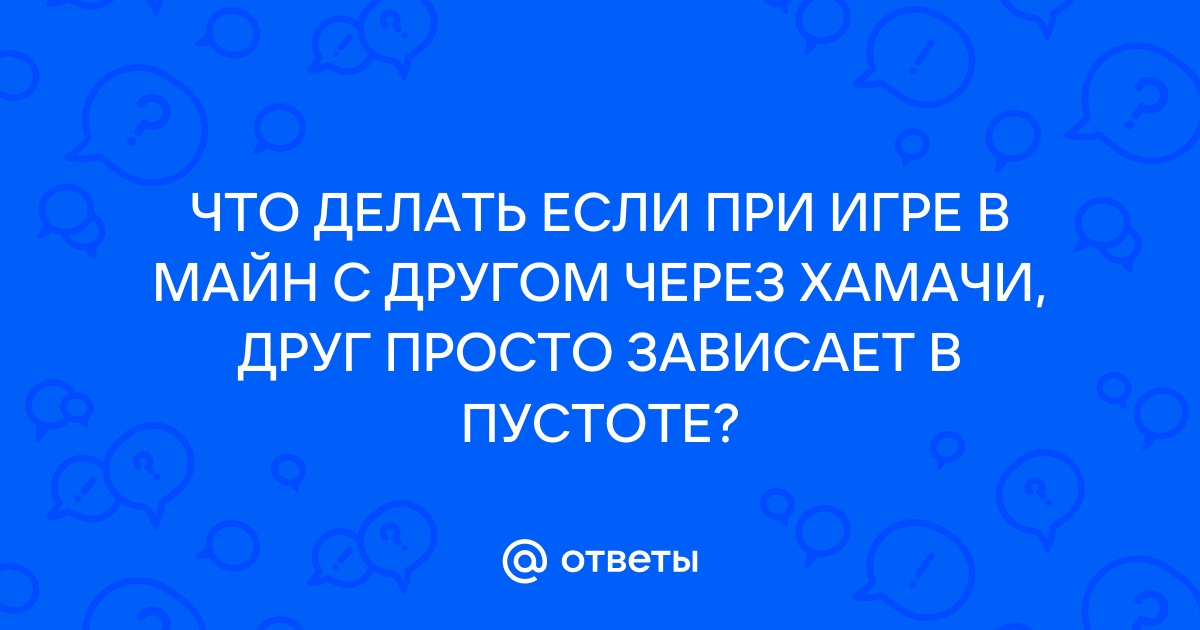 ЧТО ДЕЛАТЬ ЕСЛИ ПРИ ИГРЕ В МАЙН С ДРУГОМ ЧЕРЕЗ ХАМАЧИ, ДРУГ ПРОСТО ЗАВИСАЕТ В ПУСТОТЕ?

@ ответы